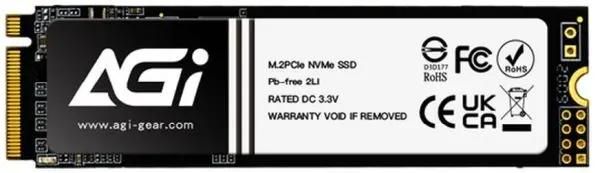 AGi

www.agi-gear.com

M.2PCIe NVMe SSD
Pb-free 2LI
RATED DC 3.3V
WARRANTY VOID IF REMOVED

D10177
RoHS

FC

RoHS

CE

UK
CA